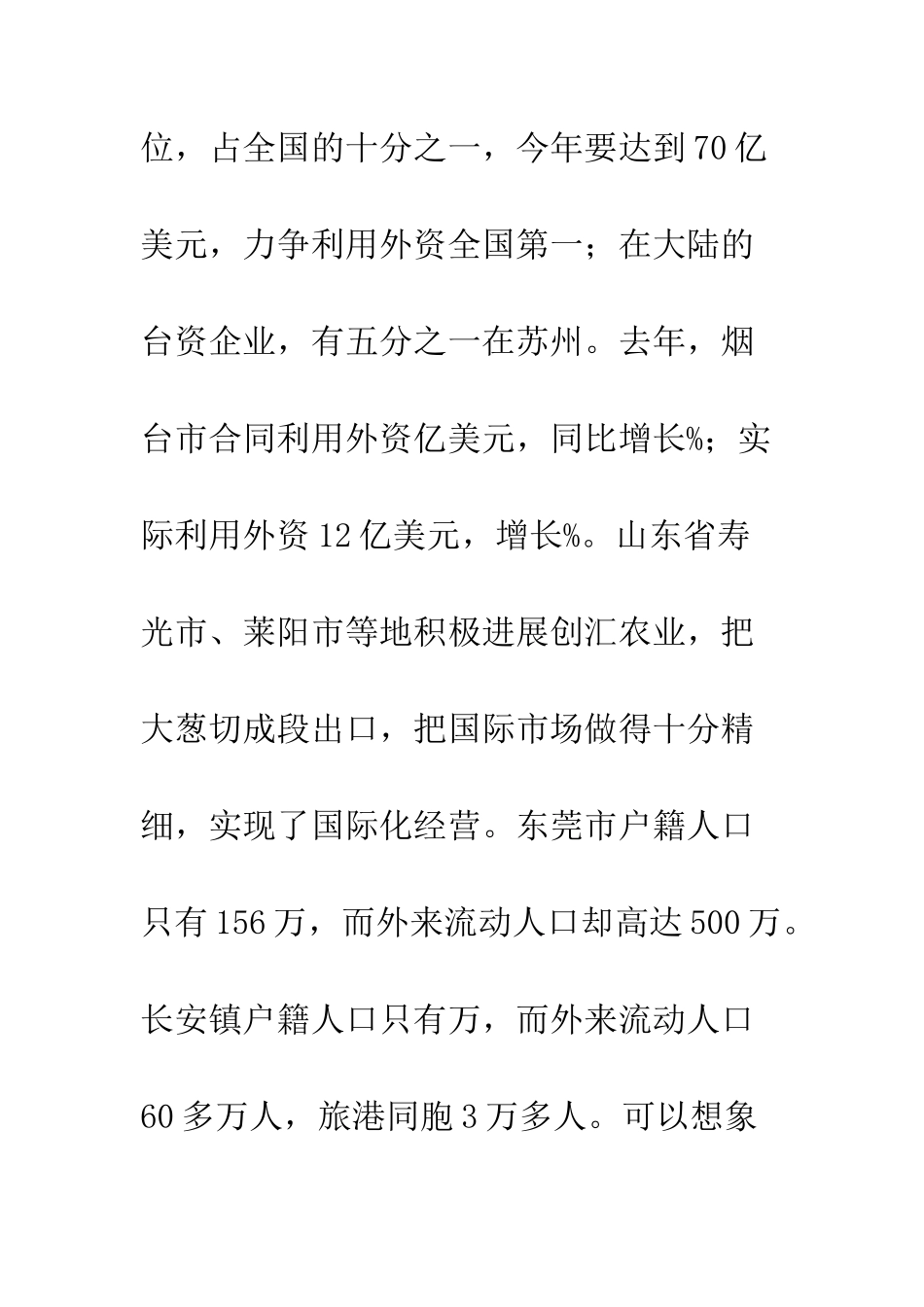 位，占全国的十分之一，今年要达到70亿美元，力争利用外资全国第一；在大陆的台资企业，有五分之一在苏州。去年，烟台市合同利用外资亿美元，同比增长%；实际利用外资12亿美元，增长%。山东省寿光市、莱阳市等地积极进展创汇农业，把大葱切成段出口，把国际市场做得十分精细，实现了国际化经营。东莞市户籍人口只有156万，而外来流动人口却高达500万。长安镇户籍人口只有万，而外来流动人口60多万人，旅港同胞3万多人。可以想象